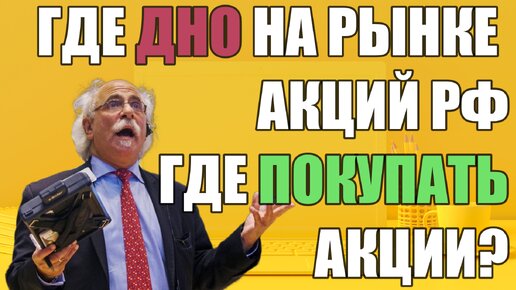 ГДЕ ДНО НА РЫНКЕ АКЦИЙ РФ
ГДЕ ПОКУПАТЬ АКЦИИ?